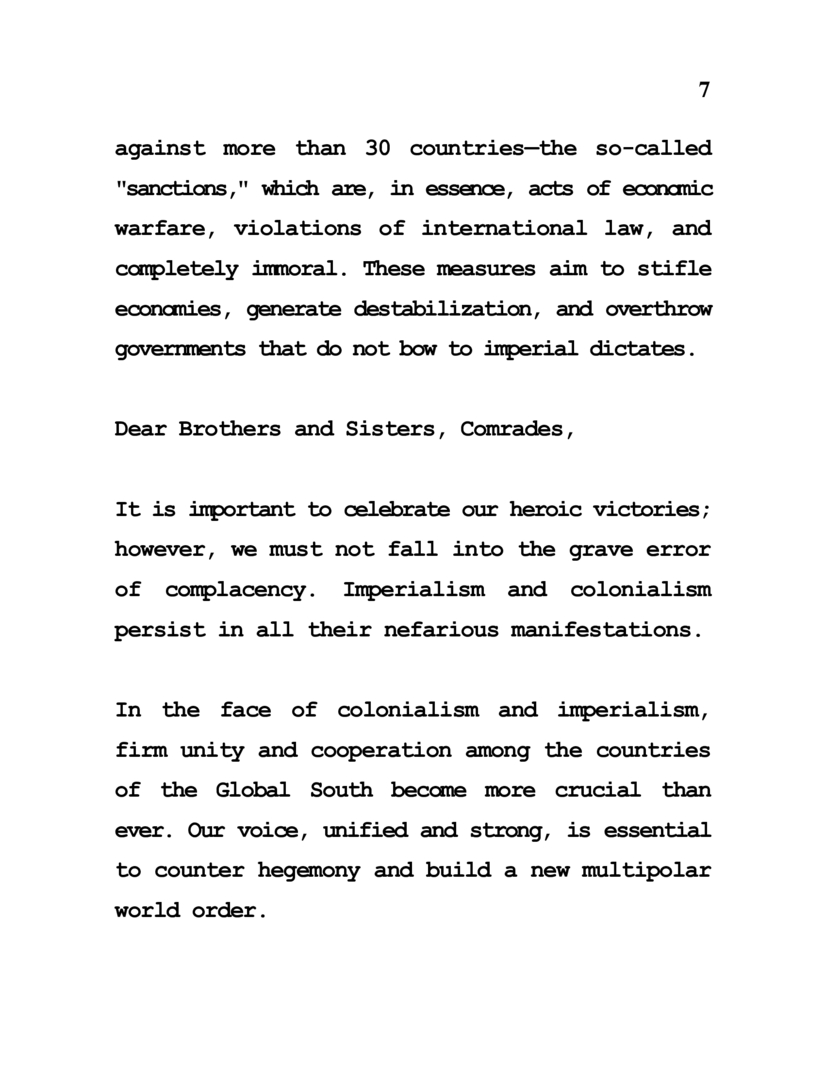 7

against more than 30 countries—the so-called "sanctions," which are, in essence, acts of economic warfare, violations of international law, and completely immoral. These measures aim to stifle economies, generate destabilization, and overthrow governments that do not bow to imperial dictates.

Dear Brothers and Sisters, Comrades,

It is important to celebrate our heroic victories; however, we must not fall into the grave error of complacency. Imperialism and colonialism persist in all their nefarious manifestations.

In the face of colonialism and imperialism, firm unity and cooperation among the countries of the Global South become more crucial than ever. Our voice, unified and strong, is essential to counter hegemony and build a new multipolar world order.